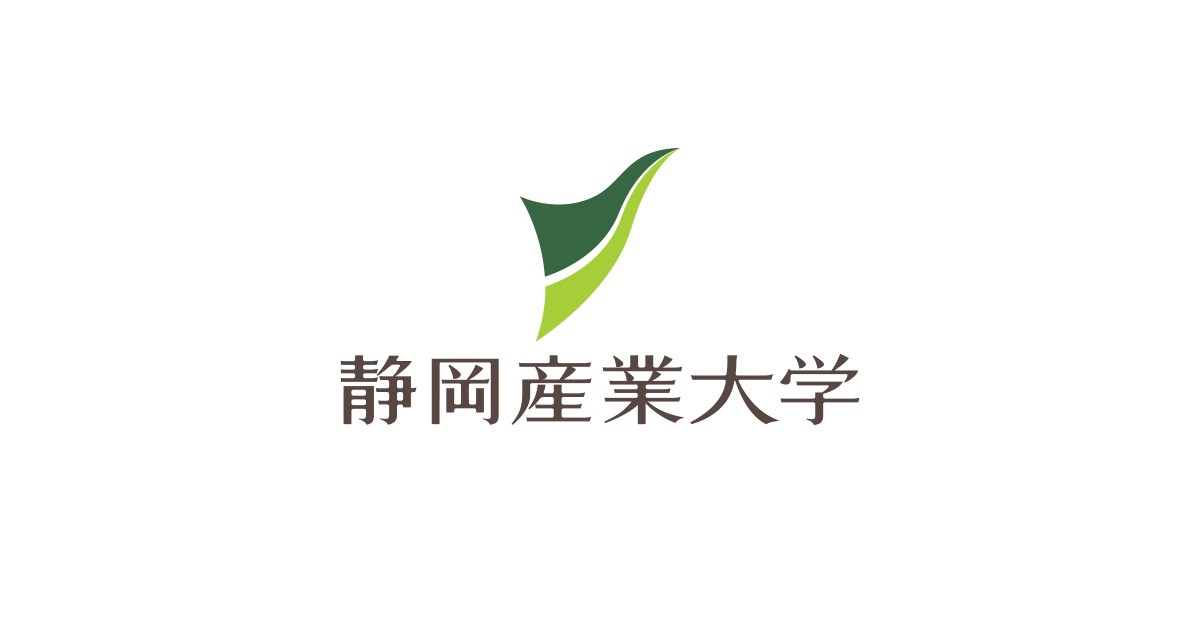 静岡産業大学